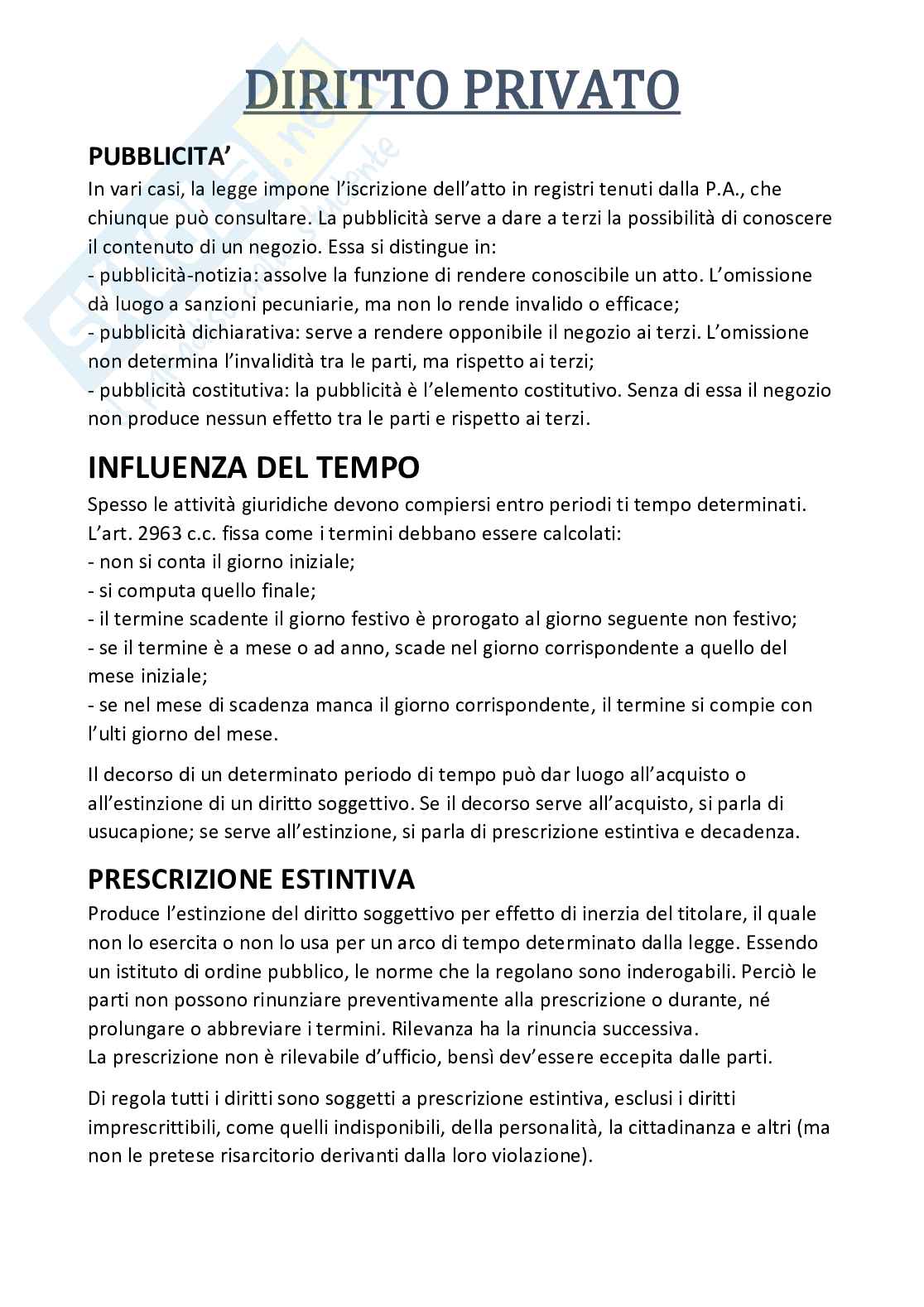 DIRITTO PRIVATO

PUBBLICITA'

In vari casi, la legge impone l'iscrizione dell'atto in registri tenuti dalla P.A., che chiunque può consultare. La pubblicità serve a dare a terzi la possibilità di conoscere il contenuto di un negozio. Essa si distingue in:
- pubblicità-notizia: assolve la funzione di rendere conoscibile un atto. L'omissione dà luogo a sanzioni pecuniarie, ma non lo rende invalido o efficace;
- pubblicità dichiarativa: serve a rendere opponibile il negozio ai terzi. L'omissione non determina l'invalidità tra le parti, ma rispetto ai terzi;
- pubblicità costitutiva: la pubblicità è l'elemento costitutivo. Senza di essa il negozio non produce nessun effetto tra le parti e rispetto ai terzi.

INFLUENZA DEL TEMPO

Spesso le attività giuridiche devono compiersi entro periodi ti tempo determinati. L'art. 2963 c.c. fissa come i termini debbano essere calcolati:
- non si conta il giorno iniziale;
- si computa quello finale;
- il termine scadente il giorno festivo è prorogato al giorno seguente non festivo;
- se il termine è a mese o ad anno, scade nel giorno corrispondente a quello del mese iniziale;
- se nel mese di scadenza manca il giorno corrispondente, il termine si compie con l'ulti giorno del mese.

Il decorso di un determinato periodo di tempo può dar luogo all'acquisto o all'estinzione di un diritto soggettivo. Se il decorso serve all'acquisto, si parla di usucapione; se serve all'estinzione, si parla di prescrizione estintiva e decadenza.

PRESCRIZIONE ESTINTIVA

Produce l'estinzione del diritto soggettivo per effetto di inerzia del titolare, il quale non lo esercita o non lo usa per un arco di tempo determinato dalla legge. Essendo un istituto di ordine pubblico, le norme che la regolano sono inderogabili. Perciò le parti non possono rinunziare preventivamente alla prescrizione o durante, né prolungare o abbreviare i termini. Rilevanza ha la rinuncia successiva.
La prescrizione non è rilevabile d'ufficio, bensì dev'essere eccepita dalle parti.

Di regola tutti i diritti sono soggetti a prescrizione estintiva, esclusi i diritti imprescrittibili, come quelli indisponibili, della personalità, la cittadinanza e altri (ma non le pretese risarcitorio derivanti dalla loro violazione).